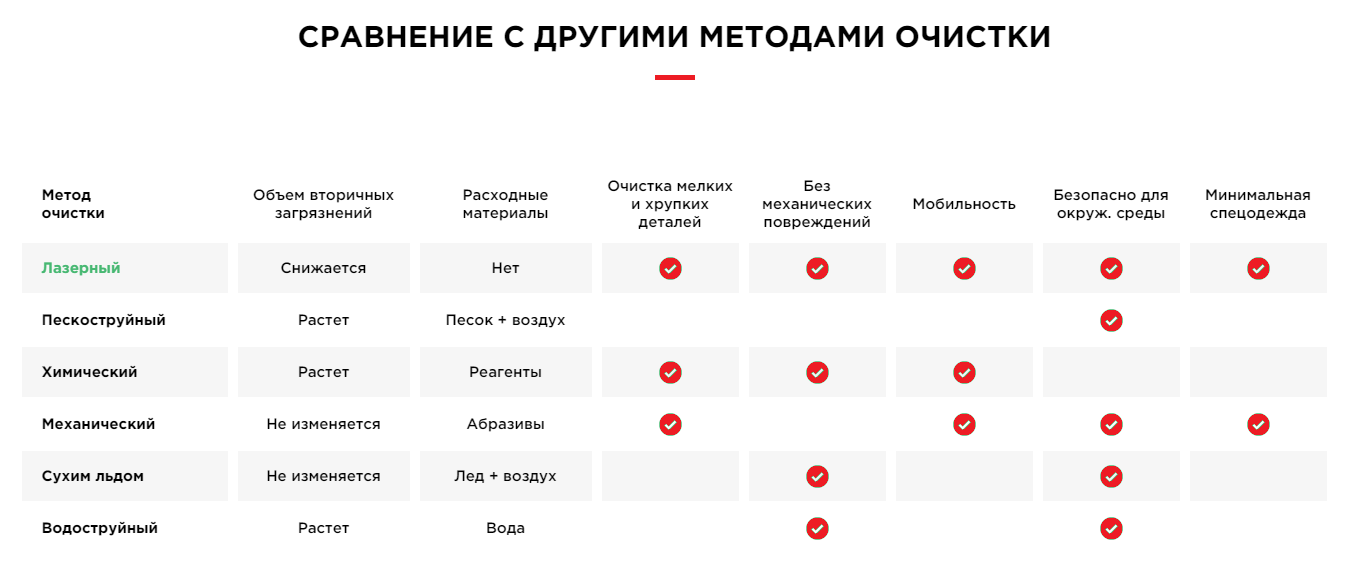 СРАВНЕНИЕ С ДРУГИМИ МЕТОДАМИ ОЧИСТКИ

| Метод очистки | Объем вторичных загрязнений | Расходные материалы | Очистка мелких и хрупких деталей | Без механических повреждений | Мобильность | Безопасно для окруж. среды | Минимальная спецодежда |
|---|---|---|---|---|---|---|---|
| Лазерный | Снижается | Нет | ✓ | ✓ | ✓ | ✓ | ✓ |
| Пескоструйный | Растет | Песок + воздух | | | | ✓ | |
| Химический | Растет | Реагенты | ✓ | ✓ | ✓ | | |
| Механический | Не изменяется | Абразивы | ✓ | | ✓ | ✓ | ✓ |
| Сухим льдом | Не изменяется | Лед + воздух | | ✓ | | ✓ | |
| Водоструйный | Растет | Вода | | ✓ | | ✓ | |